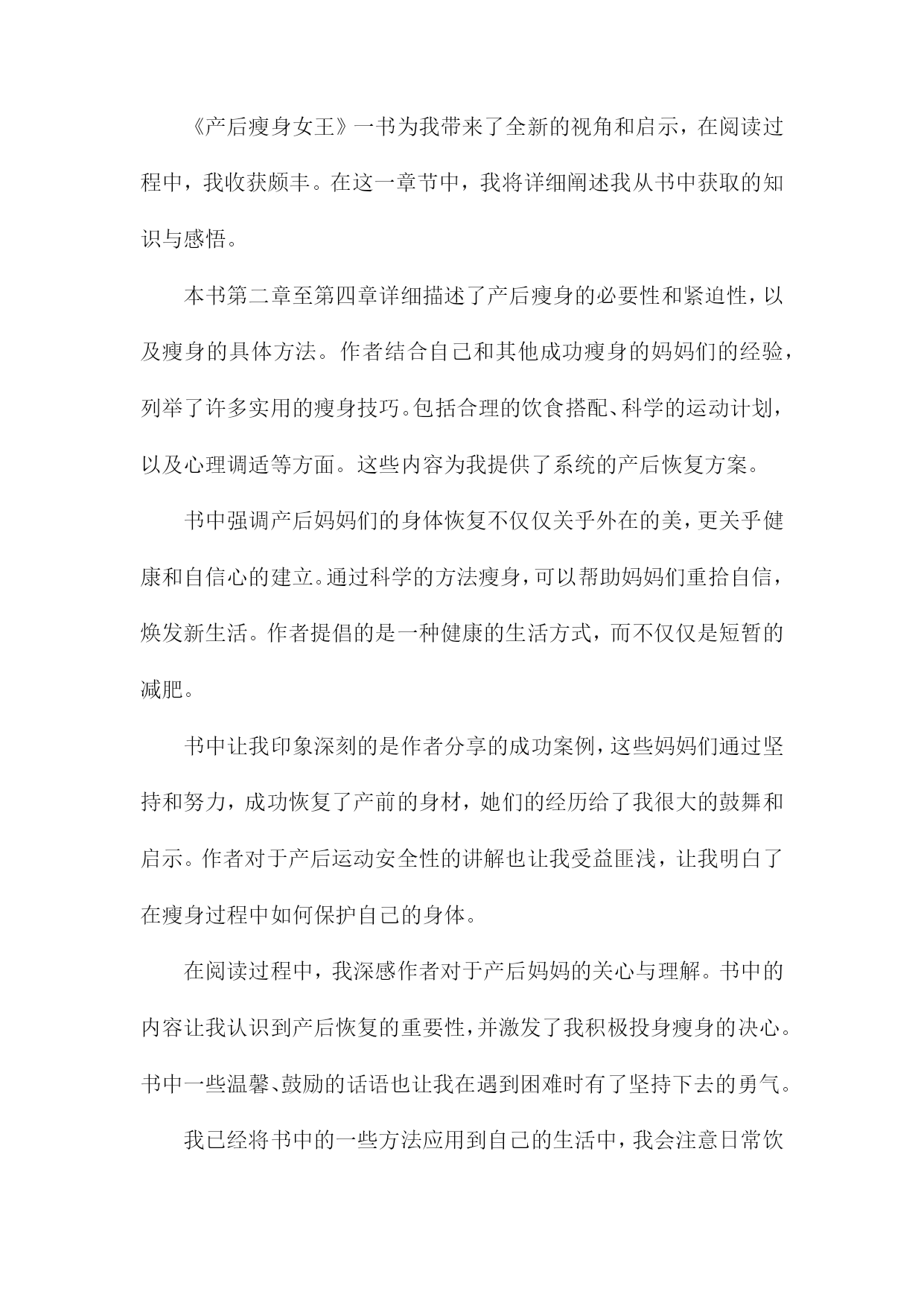 《产后瘦身女王》一书为我带来了全新的视角和启示，在阅读过程中，我收获颇丰。在这一章节中，我将详细阐述我从书中获取的知识与感悟。

本书第二章至第四章详细描述了产后瘦身的必要性和紧迫性，以及瘦身的具体方法。作者结合自己和其他成功瘦身的妈妈们的经验，列举了许多实用的瘦身技巧。包括合理的饮食搭配、科学的运动计划，以及心理调适等方面。这些内容为我提供了系统的产后恢复方案。

书中强调产后妈妈们的身体恢复不仅仅关乎外在的美，更关乎健康和自信心的建立。通过科学的方法瘦身，可以帮助妈妈们重拾自信，焕发新生活。作者提倡的是一种健康的生活方式，而不仅仅是短暂的减肥。

书中让我印象深刻的是作者分享的成功案例，这些妈妈们通过坚持和努力，成功恢复了产前的身材，她们的经历给了我很大的鼓舞和启示。作者对于产后运动安全性的讲解也让我受益匪浅，让我明白了在瘦身过程中如何保护自己的身体。

在阅读过程中，我深感作者对于产后妈妈的关心与理解。书中的内容让我认识到产后恢复的重要性，并激发了我积极投身瘦身的决心。书中一些温馨、鼓励的话语也让我在遇到困难时有了坚持下去的勇气。

我已经将书中的一些方法应用到自己的生活中，我会注意日常饮